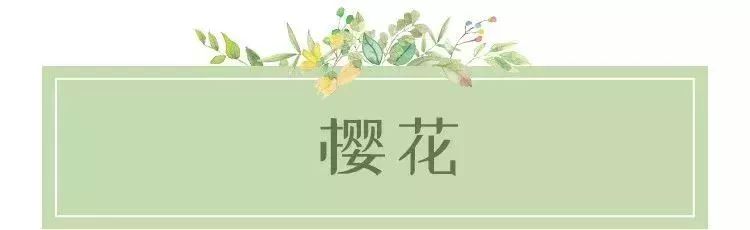 樱花